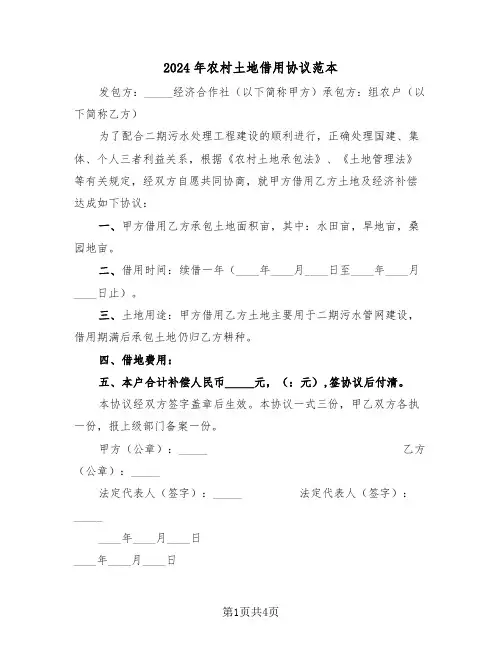 2024年农村土地借用协议范本

发包方：_____经济合作社（以下简称甲方）承包方：组农户（以下简称乙方）

为了配合二期污水处理工程建设的顺利进行，正确处理国建、集体、个人三者利益关系，根据《农村土地承包法》、《土地管理法》等有关规定，经双方自愿共同协商，就甲方借用乙方土地及经济补偿达成如下协议：

一、甲方借用乙方承包土地面积亩，其中：水田亩，旱地亩，桑园地亩。

二、借用时间：续借一年（____年____月____日至____年____月____日止）。

三、土地用途：甲方借用乙方土地主要用于二期污水管网建设，借用期满后承包土地仍归乙方耕种。

四、借地费用：

五、本户合计补偿人民币_____元，（：元），签协议后付清。

本协议经双方签字盖章后生效。本协议一式三份，甲乙双方各执一份，报上级部门备案一份。

甲方（公章）：_____ 乙方（公章）：_____

法定代表人（签字）：_____ 法定代表人（签字）：_____

____年____月____日

____年____月____日

第1页共4页